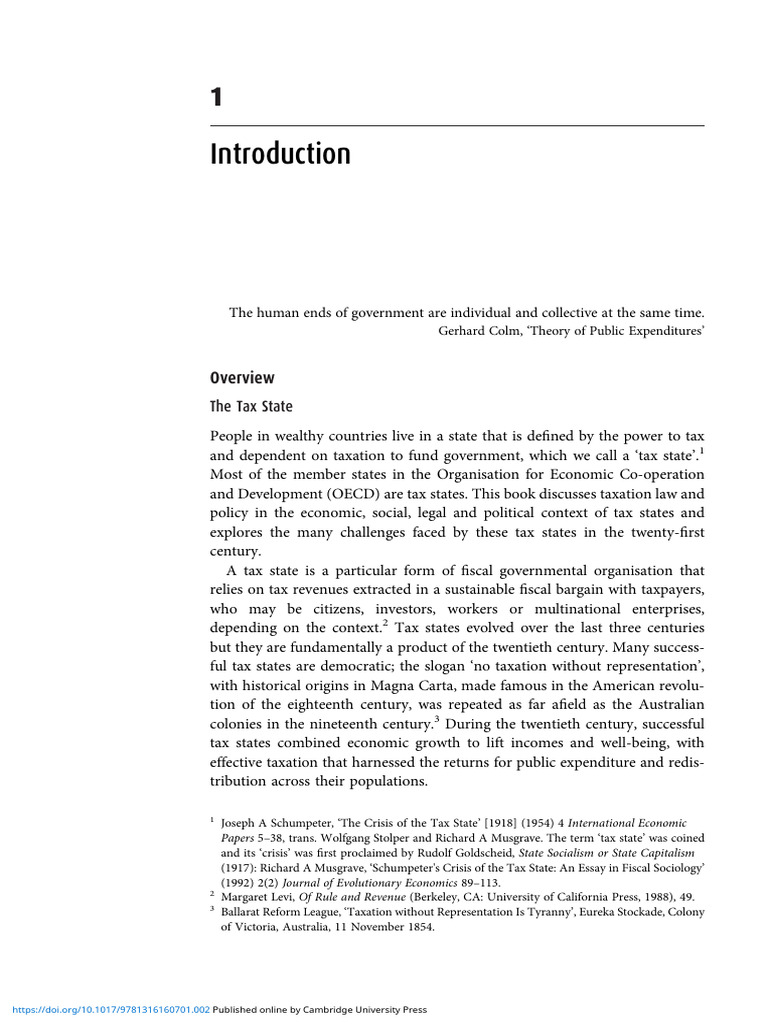 1

Introduction

The human ends of government are individual and collective at the same time.
Gerhard Colm, 'Theory of Public Expenditures'

Overview

The Tax State

People in wealthy countries live in a state that is defined by the power to tax and dependent on taxation to fund government, which we call a 'tax state'.$^1$ Most of the member states in the Organisation for Economic Co-operation and Development (OECD) are tax states. This book discusses taxation law and policy in the economic, social, legal and political context of tax states and explores the many challenges faced by these tax states in the twenty-first century.

A tax state is a particular form of fiscal governmental organisation that relies on tax revenues extracted in a sustainable fiscal bargain with taxpayers, who may be citizens, investors, workers or multinational enterprises, depending on the context.$^2$ Tax states evolved over the last three centuries but they are fundamentally a product of the twentieth century. Many successful tax states are democratic; the slogan 'no taxation without representation', with historical origins in Magna Carta, made famous in the American revolution of the eighteenth century, was repeated as far afield as the Australian colonies in the nineteenth century.$^3$ During the twentieth century, successful tax states combined economic growth to lift incomes and well-being, with effective taxation that harnessed the returns for public expenditure and redistribution across their populations.

$^1$ Joseph A Schumpeter, 'The Crisis of the Tax State' [1918] (1954) 4 International Economic Papers 5–38, trans. Wolfgang Stolper and Richard A Musgrave. The term 'tax state' was coined and its 'crisis' was first proclaimed by Rudolf Goldscheid, State Socialism or State Capitalism (1917): Richard A Musgrave, 'Schumpeter's Crisis of the Tax State: An Essay in Fiscal Sociology' (1992) 2(2) Journal of Evolutionary Economics 89–113.
$^2$ Margaret Levi, Of Rule and Revenue (Berkeley, CA: University of California Press, 1988), 49.
$^3$ Ballarat Reform League, 'Taxation without Representation Is Tyranny', Eureka Stockade, Colony of Victoria, Australia, 11 November 1854.

https://doi.org/10.1017/9781316160701.002 Published online by Cambridge University Press